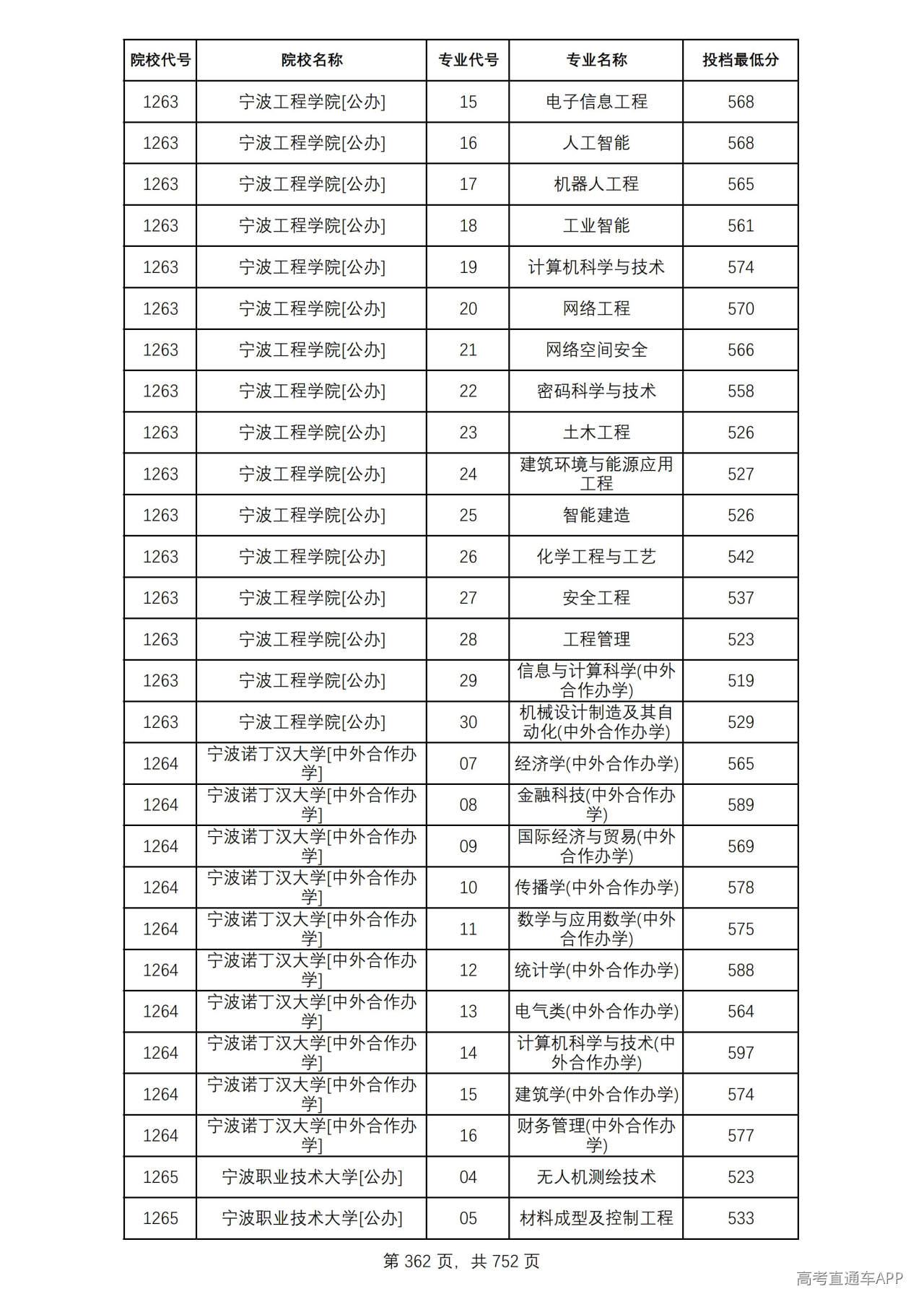 | 院校代号 | 院校名称 | 专业代号 | 专业名称 | 投档最低分 |
|---|---|---|---|---|
| 1263 | 宁波工程学院[公办] | 15 | 电子信息工程 | 568 |
| 1263 | 宁波工程学院[公办] | 16 | 人工智能 | 568 |
| 1263 | 宁波工程学院[公办] | 17 | 机器人工程 | 565 |
| 1263 | 宁波工程学院[公办] | 18 | 工业智能 | 561 |
| 1263 | 宁波工程学院[公办] | 19 | 计算机科学与技术 | 574 |
| 1263 | 宁波工程学院[公办] | 20 | 网络工程 | 570 |
| 1263 | 宁波工程学院[公办] | 21 | 网络空间安全 | 566 |
| 1263 | 宁波工程学院[公办] | 22 | 密码科学与技术 | 558 |
| 1263 | 宁波工程学院[公办] | 23 | 土木工程 | 526 |
| 1263 | 宁波工程学院[公办] | 24 | 建筑环境与能源应用工程 | 527 |
| 1263 | 宁波工程学院[公办] | 25 | 智能建造 | 526 |
| 1263 | 宁波工程学院[公办] | 26 | 化学工程与工艺 | 542 |
| 1263 | 宁波工程学院[公办] | 27 | 安全工程 | 537 |
| 1263 | 宁波工程学院[公办] | 28 | 工程管理 | 523 |
| 1263 | 宁波工程学院[公办] | 29 | 信息与计算科学(中外合作办学) | 519 |
| 1263 | 宁波工程学院[公办] | 30 | 机械设计制造及其自动化(中外合作办学) | 529 |
| 1264 | 宁波诺丁汉大学[中外合作办学] | 07 | 经济学(中外合作办学) | 565 |
| 1264 | 宁波诺丁汉大学[中外合作办学] | 08 | 金融科技(中外合作办学) | 589 |
| 1264 | 宁波诺丁汉大学[中外合作办学] | 09 | 国际经济与贸易(中外合作办学) | 569 |
| 1264 | 宁波诺丁汉大学[中外合作办学] | 10 | 传播学(中外合作办学) | 578 |
| 1264 | 宁波诺丁汉大学[中外合作办学] | 11 | 数学与应用数学(中外合作办学) | 575 |
| 1264 | 宁波诺丁汉大学[中外合作办学] | 12 | 统计学(中外合作办学) | 588 |
| 1264 | 宁波诺丁汉大学[中外合作办学] | 13 | 电气类(中外合作办学) | 564 |
| 1264 | 宁波诺丁汉大学[中外合作办学] | 14 | 计算机科学与技术(中外合作办学) | 597 |
| 1264 | 宁波诺丁汉大学[中外合作办学] | 15 | 建筑学(中外合作办学) | 574 |
| 1264 | 宁波诺丁汉大学[中外合作办学] | 16 | 财务管理(中外合作办学) | 577 |
| 1265 | 宁波职业技术大学[公办] | 04 | 无人机测绘技术 | 523 |
| 1265 | 宁波职业技术大学[公办] | 05 | 材料成型及控制工程 | 533 |

第362页，共752页

高考直通车APP